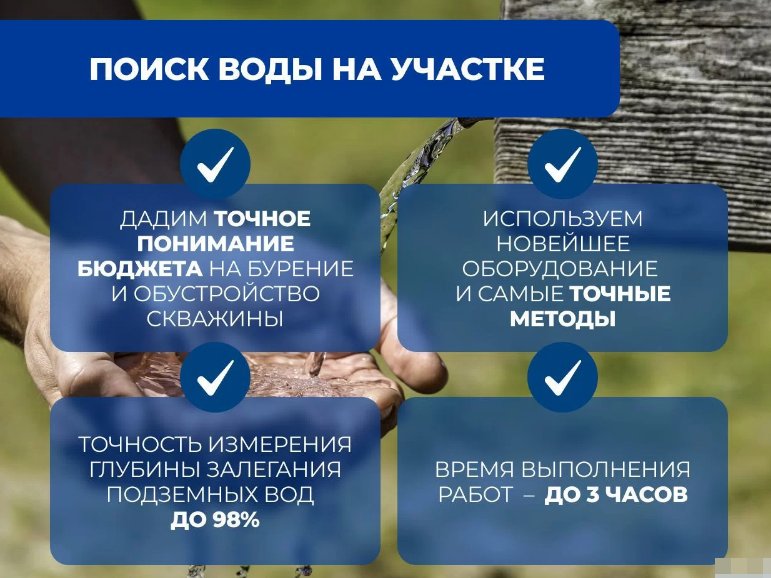 ПОИСК ВОДЫ НА УЧАСТКЕ

ДАДИМ ТОЧНОЕ ПОНИМАНИЕ БЮДЖЕТА НА БУРЕНИЕ И ОБУСТРОЙСТВО СКВАЖИНЫ

ИСПОЛЬЗУЕМ НОВЕЙШЕЕ ОБОРУДОВАНИЕ И САМЫЕ ТОЧНЫЕ МЕТОДЫ

ТОЧНОСТЬ ИЗМЕРЕНИЯ ГЛУБИНЫ ЗАЛЕГАНИЯ ПОДЗЕМНЫХ ВОД ДО 98%

ВРЕМЯ ВЫПОЛНЕНИЯ РАБОТ – ДО 3 ЧАСОВ